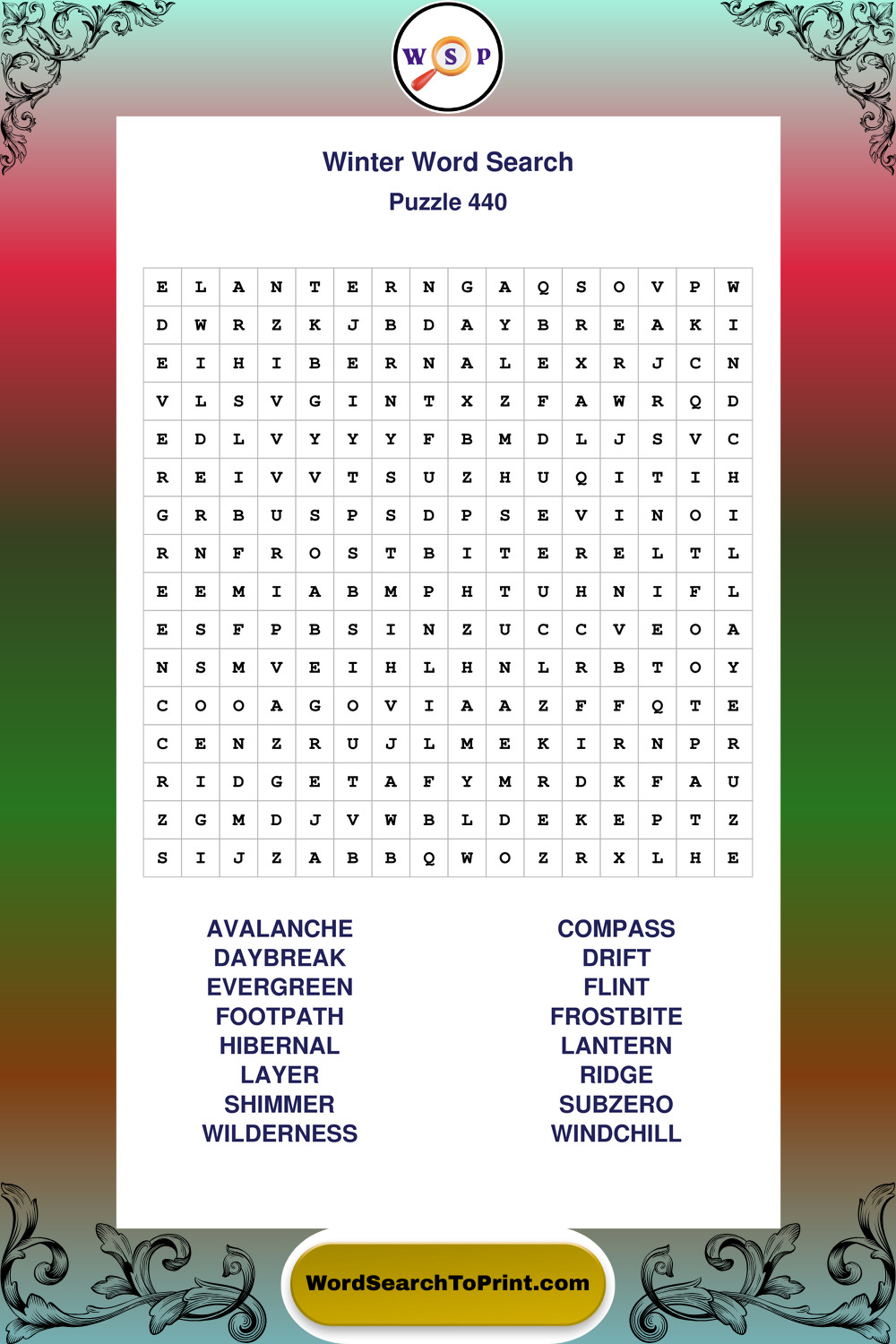 W S P

Winter Word Search
Puzzle 440

| E | L | A | N | T | E | R | N | G | A | Q | S | O | V | P | W |
|---|---|---|---|---|---|---|---|---|---|---|---|---|---|---|---|
| D | W | R | Z | K | J | B | D | A | Y | B | R | E | A | K | I |
| E | I | H | I | B | E | R | N | A | L | E | X | R | J | C | N |
| V | L | S | V | G | I | N | T | X | Z | F | A | W | R | Q | D |
| E | D | L | V | Y | Y | Y | F | B | M | D | L | J | S | V | C |
| R | E | I | V | V | T | S | U | Z | H | U | Q | I | T | I | H |
| G | R | B | U | S | P | S | D | P | S | E | V | I | N | O | I |
| R | N | F | R | O | S | T | B | I | T | E | R | E | L | T | L |
| E | E | M | I | A | B | M | P | H | T | U | H | N | I | F | L |
| E | S | F | P | B | S | I | N | Z | U | C | C | V | E | O | A |
| N | S | M | V | E | I | H | L | H | N | L | R | B | T | O | Y |
| C | O | O | A | G | O | V | I | A | A | Z | F | F | Q | T | E |
| C | E | N | Z | R | U | J | L | M | E | K | I | R | N | P | R |
| R | I | D | G | E | T | A | F | Y | M | R | D | K | F | A | U |
| Z | G | M | D | J | V | W | B | L | D | E | K | E | P | T | Z |
| S | I | J | Z | A | B | B | Q | W | O | Z | R | X | L | H | E |

AVALANCHE
DAYBREAK
EVERGREEN
FOOTPATH
HIBERNAL
LAYER
SHIMMER
WILDERNESS

COMPASS
DRIFT
FLINT
FROSTBITE
LANTERN
RIDGE
SUBZERO
WINDCHILL

WordSearchToPrint.com